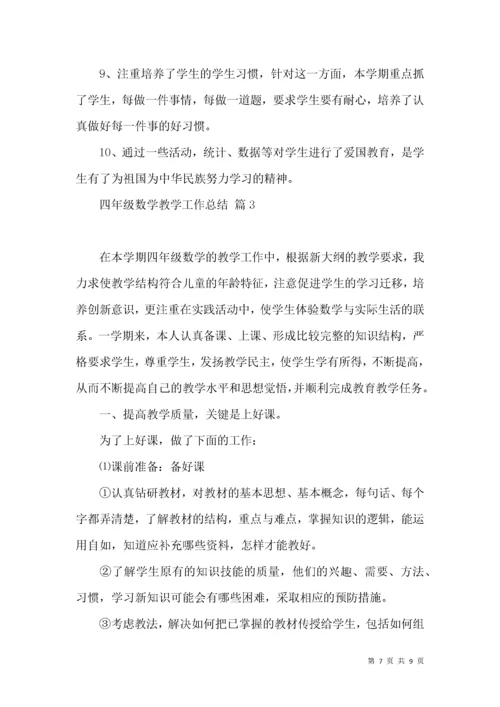 9、注重培养了学生的学生习惯，针对这一方面，本学期重点抓了学生，每做一件事情，每做一道题，要求学生要有耐心，培养了认真做好每一件事的好习惯。

10、通过一些活动，统计、数据等对学生进行了爱国教育，是学生有了为祖国为中华民族努力学习的精神。

四年级数学教学工作总结 篇3

在本学期四年级数学的教学工作中，根据新大纲的教学要求，我力求使教学结构符合儿童的年龄特征，注意促进学生的学习迁移，培养创新意识，更注重在实践活动中，使学生体验数学与实际生活的联系。一学期来，本人认真备课、上课、形成比较完整的知识结构，严格要求学生，尊重学生，发扬教学民主，使学生学有所得，不断提高，从而不断提高自己的教学水平和思想觉悟，并顺利完成教育教学任务。

一、提高教学质量，关键是上好课。

为了上好课，做了下面的工作：

⑴课前准备：备好课

①认真钻研教材，对教材的基本思想、基本概念，每句话、每个字都弄清楚，了解教材的结构，重点与难点，掌握知识的逻辑，能运用自如，知道应补充哪些资料，怎样才能教好。

②了解学生原有的知识技能的质量，他们的兴趣、需要、方法、习惯，学习新知识可能会有哪些困难，采取相应的预防措施。

③考虑教法，解决如何把已掌握的教材传授给学生，包括如何组

第 7 页 共 9 页